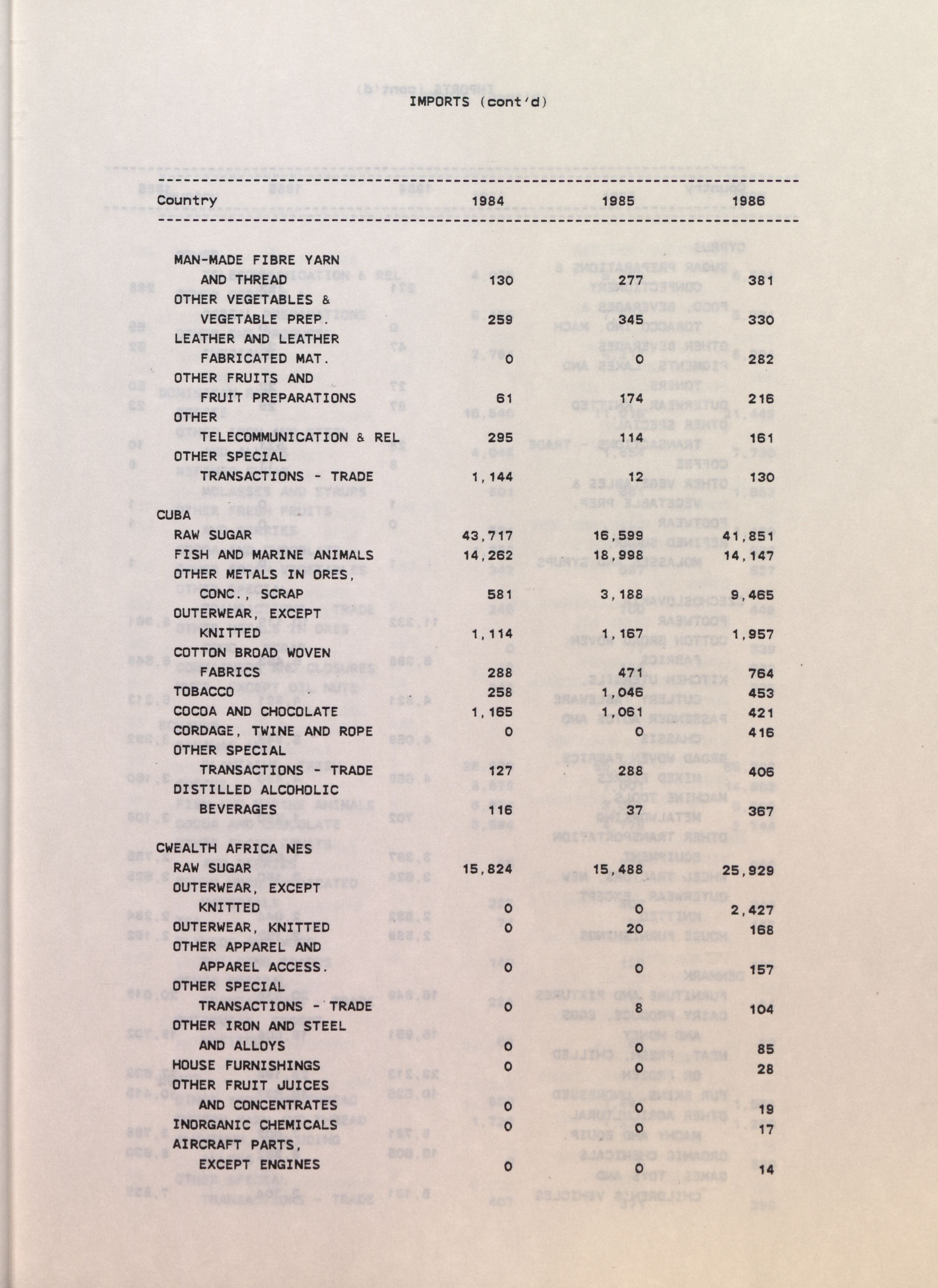 IMPORTS (cont'd)

| Country | 1984 | 1985 | 1986 |
|---|---|---|---|
| MAN-MADE FIBRE YARN AND THREAD | 130 | 277 | 381 |
| OTHER VEGETABLES & VEGETABLE PREP. | 259 | 345 | 330 |
| LEATHER AND LEATHER FABRICATED MAT. | 0 | 0 | 282 |
| OTHER FRUITS AND FRUIT PREPARATIONS | 61 | 174 | 216 |
| OTHER TELECOMMUNICATION & REL | 295 | 114 | 161 |
| OTHER SPECIAL TRANSACTIONS - TRADE | 1,144 | 12 | 130 |
| CUBA | | | |
| RAW SUGAR | 43,717 | 16,599 | 41,851 |
| FISH AND MARINE ANIMALS | 14,262 | 18,998 | 14,147 |
| OTHER METALS IN ORES, CONC., SCRAP | 581 | 3,188 | 9,465 |
| OUTERWEAR, EXCEPT KNITTED | 1,114 | 1,167 | 1,957 |
| COTTON BROAD WOVEN FABRICS | 288 | 471 | 764 |
| TOBACCO | 258 | 1,046 | 453 |
| COCOA AND CHOCOLATE | 1,165 | 1,061 | 421 |
| CORDAGE, TWINE AND ROPE | 0 | 0 | 416 |
| OTHER SPECIAL TRANSACTIONS - TRADE | 127 | 288 | 406 |
| DISTILLED ALCOHOLIC BEVERAGES | 116 | 37 | 367 |
| CWEALTH AFRICA NES | | | |
| RAW SUGAR | 15,824 | 15,488 | 25,929 |
| OUTERWEAR, EXCEPT KNITTED | 0 | 0 | 2,427 |
| OUTERWEAR, KNITTED | 0 | 20 | 168 |
| OTHER APPAREL AND APPAREL ACCESS. | 0 | 0 | 157 |
| OTHER SPECIAL TRANSACTIONS - TRADE | 0 | 8 | 104 |
| OTHER IRON AND STEEL AND ALLOYS | 0 | 0 | 85 |
| HOUSE FURNISHINGS | 0 | 0 | 28 |
| OTHER FRUIT JUICES AND CONCENTRATES | 0 | 0 | 19 |
| INORGANIC CHEMICALS | 0 | 0 | 17 |
| AIRCRAFT PARTS, EXCEPT ENGINES | 0 | 0 | 14 |